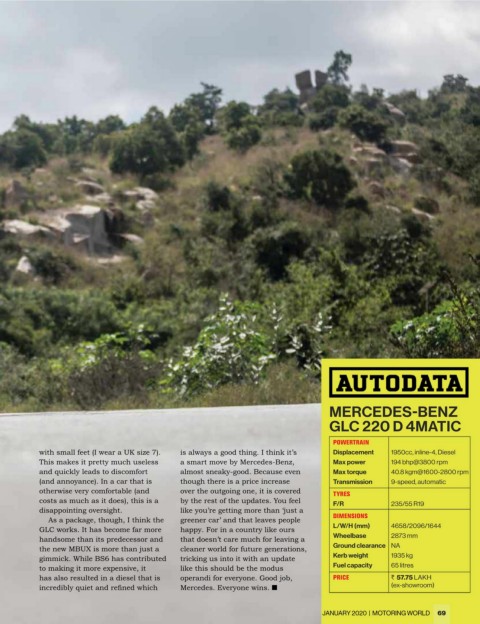 with small feet (I wear a UK size 7). This makes it pretty much useless and quickly leads to discomfort (and annoyance). In a car that is otherwise very comfortable (and costs as much as it does), this is a disappointing oversight.

As a package, though, I think the GLC works. It has become far more handsome than its predecessor and the new MBUX is more than just a gimmick. While BS6 has contributed to making it more expensive, it has also resulted in a diesel that is incredibly quiet and refined which is always a good thing. I think it's a smart move by Mercedes-Benz, almost sneaky-good. Because even though there is a price increase over the outgoing one, it is covered by the rest of the updates. You feel like you're getting more than 'just a greener car' and that leaves people happy. For in a country like ours that doesn't care much for leaving a cleaner world for future generations, tricking us into it with an update like this should be the modus operandi for everyone. Good job, Mercedes. Everyone wins. ■

AUTODATA

MERCEDES-BENZ GLC 220 D 4MATIC

| POWERTRAIN | |
|---|---|
| Displacement | 1950cc, inline-4, Diesel |
| Max power | 194 bhp@3800 rpm |
| Max torque | 40.8 kgm@1600-2800 rpm |
| Transmission | 9-speed, automatic |
| TYRES | |
| F/R | 235/55 R19 |
| DIMENSIONS | |
| L/W/H (mm) | 4658/2096/1644 |
| Wheelbase | 2873 mm |
| Ground clearance | NA |
| Kerb weight | 1935 kg |
| Fuel capacity | 65 litres |
| PRICE | ₹ 57.75 LAKH (ex-showroom) |

JANUARY 2020 | MOTORING WORLD 69